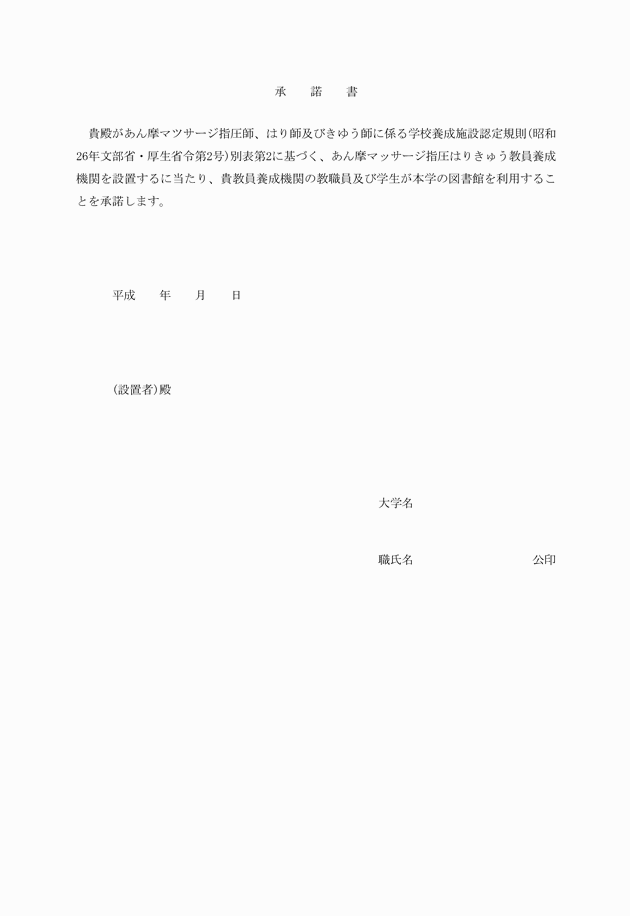 承　諾　書

貴殿があん摩マツサージ指圧師、はり師及びきゆう師に係る学校養成施設認定規則(昭和26年文部省・厚生省令第2号)別表第2に基づく、あん摩マッサージ指圧はりきゅう教員養成機関を設置するに当たり、貴教員養成機関の教職員及び学生が本学の図書館を利用することを承諾します。

平成　　年　　月　　日

(設置者)殿

大学名

職氏名　　　　　　　　　　公印